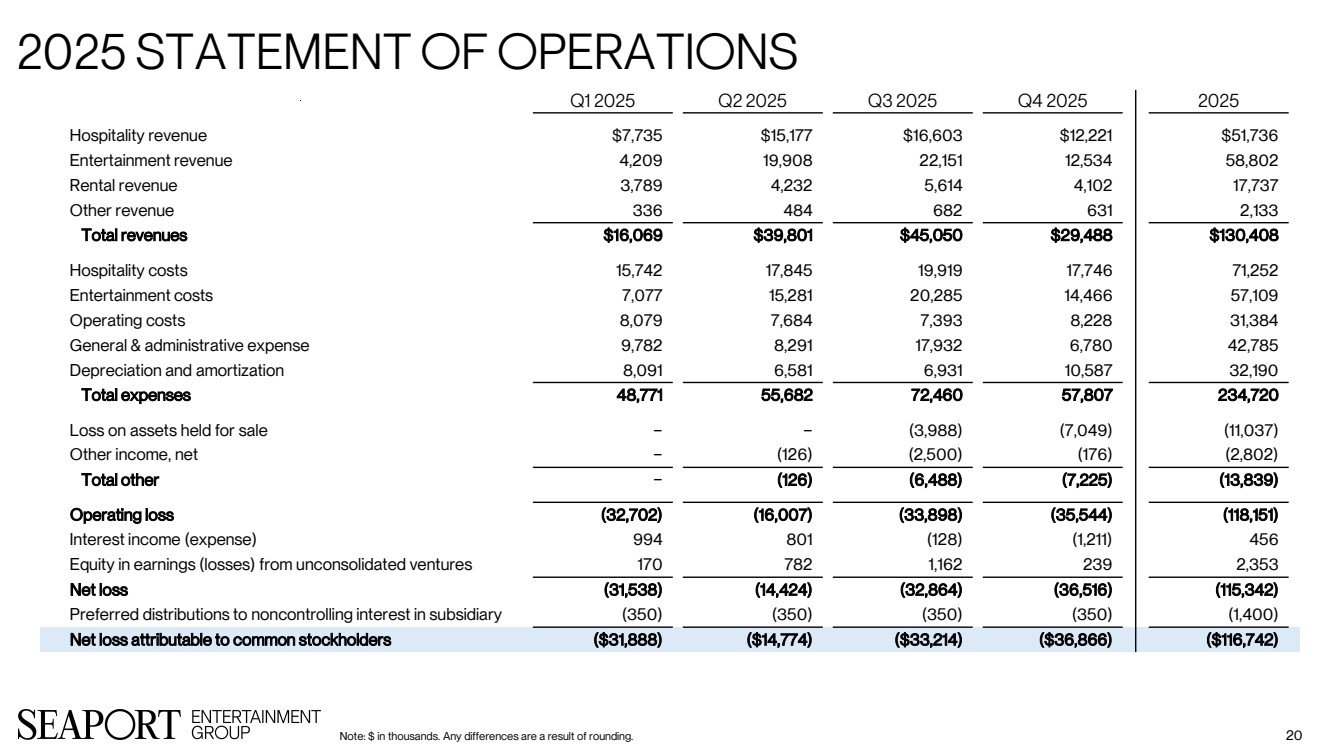 2025 STATEMENT OF OPERATIONS

| | Q1 2025 | Q2 2025 | Q3 2025 | Q4 2025 | 2025 |
|---|---|---|---|---|---|
| Hospitality revenue | $7,735 | $15,177 | $16,603 | $12,221 | $51,736 |
| Entertainment revenue | 4,209 | 19,908 | 22,151 | 12,534 | 58,802 |
| Rental revenue | 3,789 | 4,232 | 5,614 | 4,102 | 17,737 |
| Other revenue | 336 | 484 | 682 | 631 | 2,133 |
| Total revenues | $16,069 | $39,801 | $45,050 | $29,488 | $130,408 |
| Hospitality costs | 15,742 | 17,845 | 19,919 | 17,746 | 71,252 |
| Entertainment costs | 7,077 | 15,281 | 20,285 | 14,466 | 57,109 |
| Operating costs | 8,079 | 7,684 | 7,393 | 8,228 | 31,384 |
| General & administrative expense | 9,782 | 8,291 | 17,932 | 6,780 | 42,785 |
| Depreciation and amortization | 8,091 | 6,581 | 6,931 | 10,587 | 32,190 |
| Total expenses | 48,771 | 55,682 | 72,460 | 57,807 | 234,720 |
| Loss on assets held for sale | – | – | (3,988) | (7,049) | (11,037) |
| Other income, net | – | (126) | (2,500) | (176) | (2,802) |
| Total other | – | (126) | (6,488) | (7,225) | (13,839) |
| Operating loss | (32,702) | (16,007) | (33,898) | (35,544) | (118,151) |
| Interest income (expense) | 994 | 801 | (128) | (1,211) | 456 |
| Equity in earnings (losses) from unconsolidated ventures | 170 | 782 | 1,162 | 239 | 2,353 |
| Net loss | (31,538) | (14,424) | (32,864) | (36,516) | (115,342) |
| Preferred distributions to noncontrolling interest in subsidiary | (350) | (350) | (350) | (350) | (1,400) |
| Net loss attributable to common stockholders | ($31,888) | ($14,774) | ($33,214) | ($36,866) | ($116,742) |

SEAPORT ENTERTAINMENT GROUP

Note: $ in thousands. Any differences are a result of rounding.

20